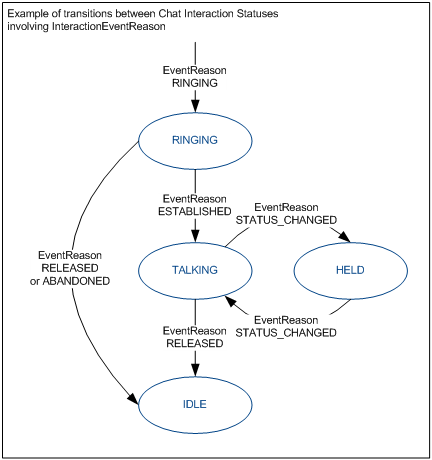 Example of transitions between Chat Interaction Statuses involving InteractionEventReason

EventReason
RINGING

RINGING

EventReason
ESTABLISHED

EventReason
STATUS_CHANGED

EventReason
RELEASED
or ABANDONED

TALKING

HELD

EventReason
STATUS_CHANGED

EventReason
RELEASED

IDLE